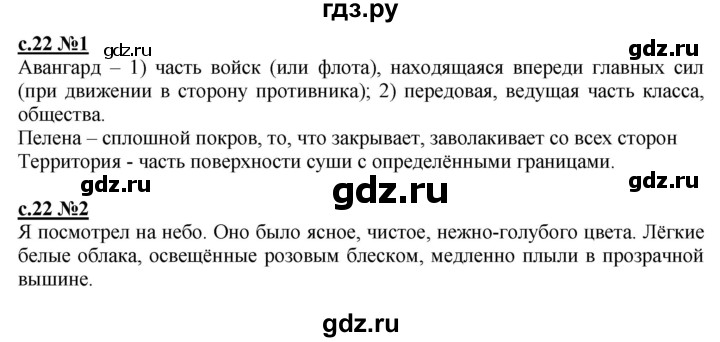 гдз.ру

с.22 №1 gdz.ru gdz.ru

Авангард – 1) часть войск (или флота), находящаяся впереди главных сил (при движении в сторону противника); 2) передовая, ведущая часть класса, общества.
Пелена – сплошной покров, то, что закрывает, заволакивает со всех сторон
Территория - часть поверхности суши с определёнными границами.

gdz.ru gdz.ru gdz.ru

с.22 №2
Я посмотрел на небо. Оно было ясное, чистое, нежно-голубого цвета. Лёгкие белые облака, освещённые розовым блеском, медленно плыли в прозрачной вышине.

gdz.ru